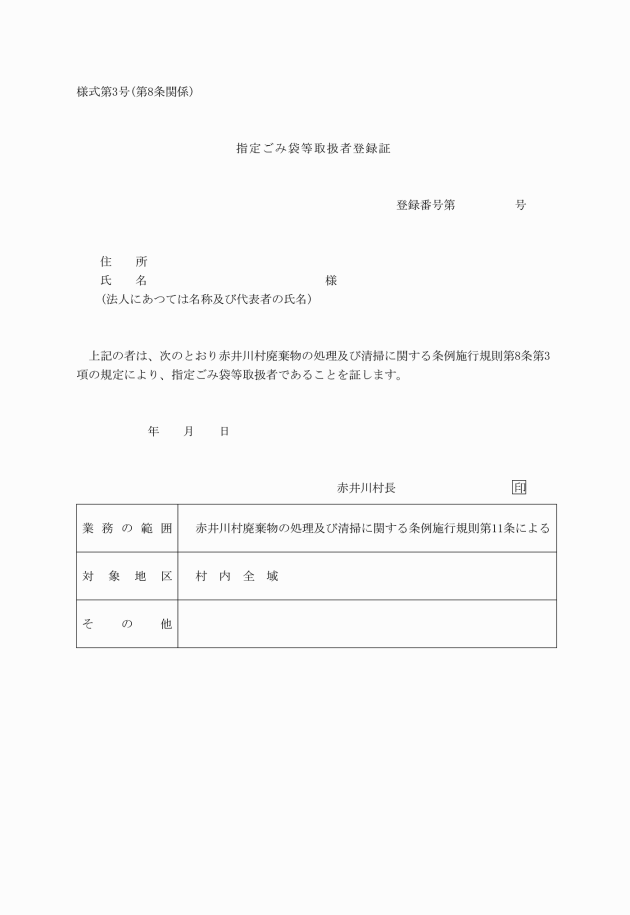 様式第3号(第8条関係)

指定ごみ袋等取扱者登録証

登録番号第　　号

住　所

氏　名　　様

(法人にあつては名称及び代表者の氏名)

上記の者は、次のとおり赤井川村廃棄物の処理及び清掃に関する条例施行規則第8条第3項の規定により、指定ごみ袋等取扱者であることを証します。

年　月　日

赤井川村長　印

| 業務の範囲 | 赤井川村廃棄物の処理及び清掃に関する条例施行規則第11条による |
|---|---|
| 対象地区 | 村内全域 |
| その他 |  |